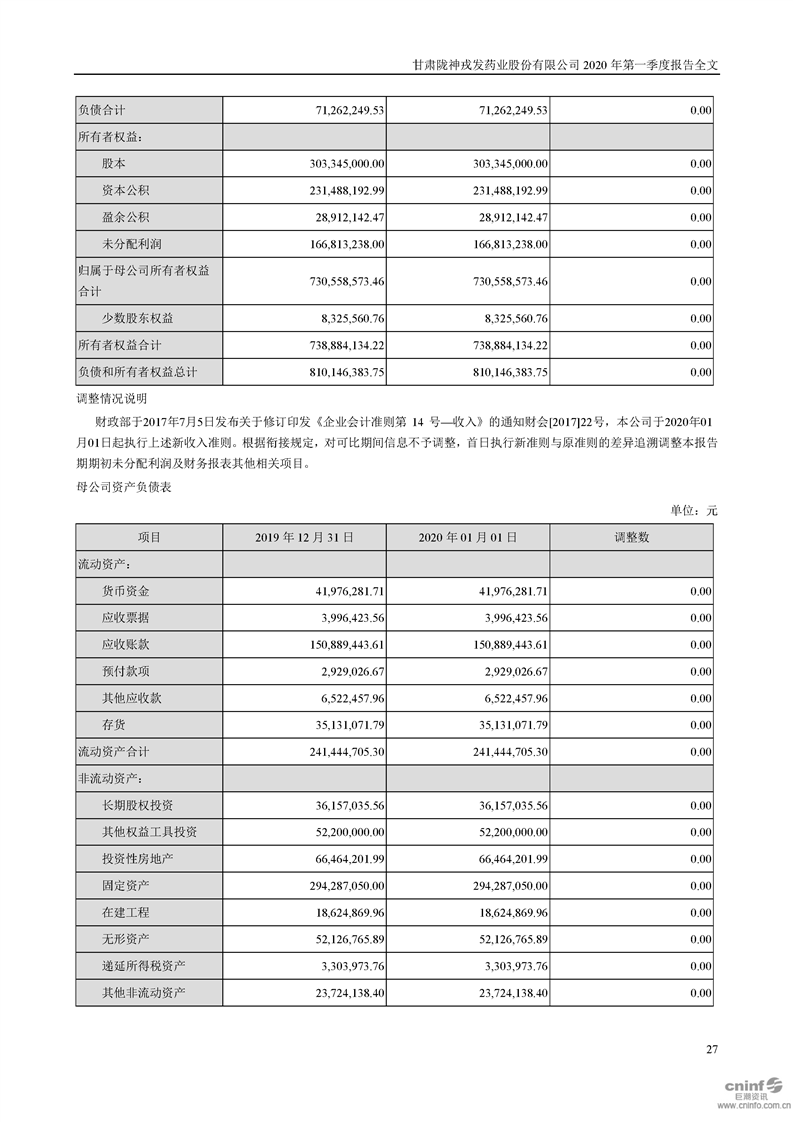 甘肃陇神戎发药业股份有限公司 2020 年第一季度报告全文

| 负债合计 | 71,262,249.53 | 71,262,249.53 | 0.00 |
|---|---|---|---|
| 所有者权益： | | | |
| 股本 | 303,345,000.00 | 303,345,000.00 | 0.00 |
| 资本公积 | 231,488,192.99 | 231,488,192.99 | 0.00 |
| 盈余公积 | 28,912,142.47 | 28,912,142.47 | 0.00 |
| 未分配利润 | 166,813,238.00 | 166,813,238.00 | 0.00 |
| 归属于母公司所有者权益合计 | 730,558,573.46 | 730,558,573.46 | 0.00 |
| 少数股东权益 | 8,325,560.76 | 8,325,560.76 | 0.00 |
| 所有者权益合计 | 738,884,134.22 | 738,884,134.22 | 0.00 |
| 负债和所有者权益总计 | 810,146,383.75 | 810,146,383.75 | 0.00 |

调整情况说明

财政部于2017年7月5日发布关于修订印发《企业会计准则第 14 号—收入》的通知财会[2017]22号，本公司于2020年01月01日起执行上述新收入准则。根据衔接规定，对可比期间信息不予调整，首日执行新准则与原准则的差异追溯调整本报告期期初未分配利润及财务报表其他相关项目。

母公司资产负债表

单位：元

| 项目 | 2019 年 12 月 31 日 | 2020 年 01 月 01 日 | 调整数 |
|---|---|---|---|
| 流动资产： | | | |
| 货币资金 | 41,976,281.71 | 41,976,281.71 | 0.00 |
| 应收票据 | 3,996,423.56 | 3,996,423.56 | 0.00 |
| 应收账款 | 150,889,443.61 | 150,889,443.61 | 0.00 |
| 预付款项 | 2,929,026.67 | 2,929,026.67 | 0.00 |
| 其他应收款 | 6,522,457.96 | 6,522,457.96 | 0.00 |
| 存货 | 35,131,071.79 | 35,131,071.79 | 0.00 |
| 流动资产合计 | 241,444,705.30 | 241,444,705.30 | 0.00 |
| 非流动资产： | | | |
| 长期股权投资 | 36,157,035.56 | 36,157,035.56 | 0.00 |
| 其他权益工具投资 | 52,200,000.00 | 52,200,000.00 | 0.00 |
| 投资性房地产 | 66,464,201.99 | 66,464,201.99 | 0.00 |
| 固定资产 | 294,287,050.00 | 294,287,050.00 | 0.00 |
| 在建工程 | 18,624,869.96 | 18,624,869.96 | 0.00 |
| 无形资产 | 52,126,765.89 | 52,126,765.89 | 0.00 |
| 递延所得税资产 | 3,303,973.76 | 3,303,973.76 | 0.00 |
| 其他非流动资产 | 23,724,138.40 | 23,724,138.40 | 0.00 |

27

cninf 巨潮资讯 www.cninfo.com.cn